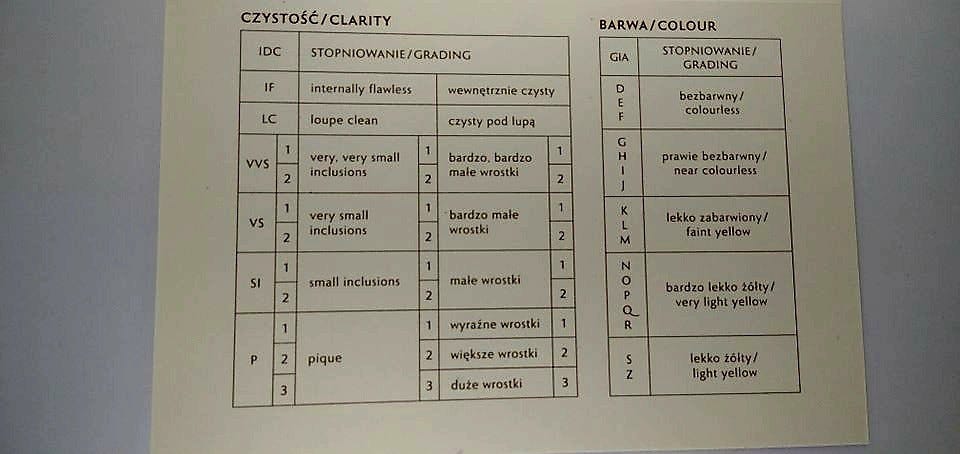 CZYSTOŚĆ/CLARITY

| IDC | | STOPNIOWANIE/GRADING | | | |
|---|---|---|---|---|---|
| IF | | internally flawless | | wewnętrznie czysty | |
| LC | | loupe clean | | czysty pod lupą | |
| VVS | 1 | very, very small inclusions | 1 | bardzo, bardzo małe wrostki | 1 |
| | 2 | | 2 | | 2 |
| VS | 1 | very small inclusions | 1 | bardzo małe wrostki | 1 |
| | 2 | | 2 | | 2 |
| SI | 1 | small inclusions | 1 | małe wrostki | 1 |
| | 2 | | 2 | | 2 |
| P | 1 | pique | 1 | wyraźne wrostki | 1 |
| | 2 | | 2 | większe wrostki | 2 |
| | 3 | | 3 | duże wrostki | 3 |

BARWA/COLOUR

| GIA | STOPNIOWANIE/ GRADING |
|---|---|
| D E F | bezbarwny/ colourless |
| G H I J | prawie bezbarwny/ near colourless |
| K L M | lekko zabarwiony/ faint yellow |
| N O P Q R | bardzo lekko żółty/ very light yellow |
| S Z | lekko żółty/ light yellow |